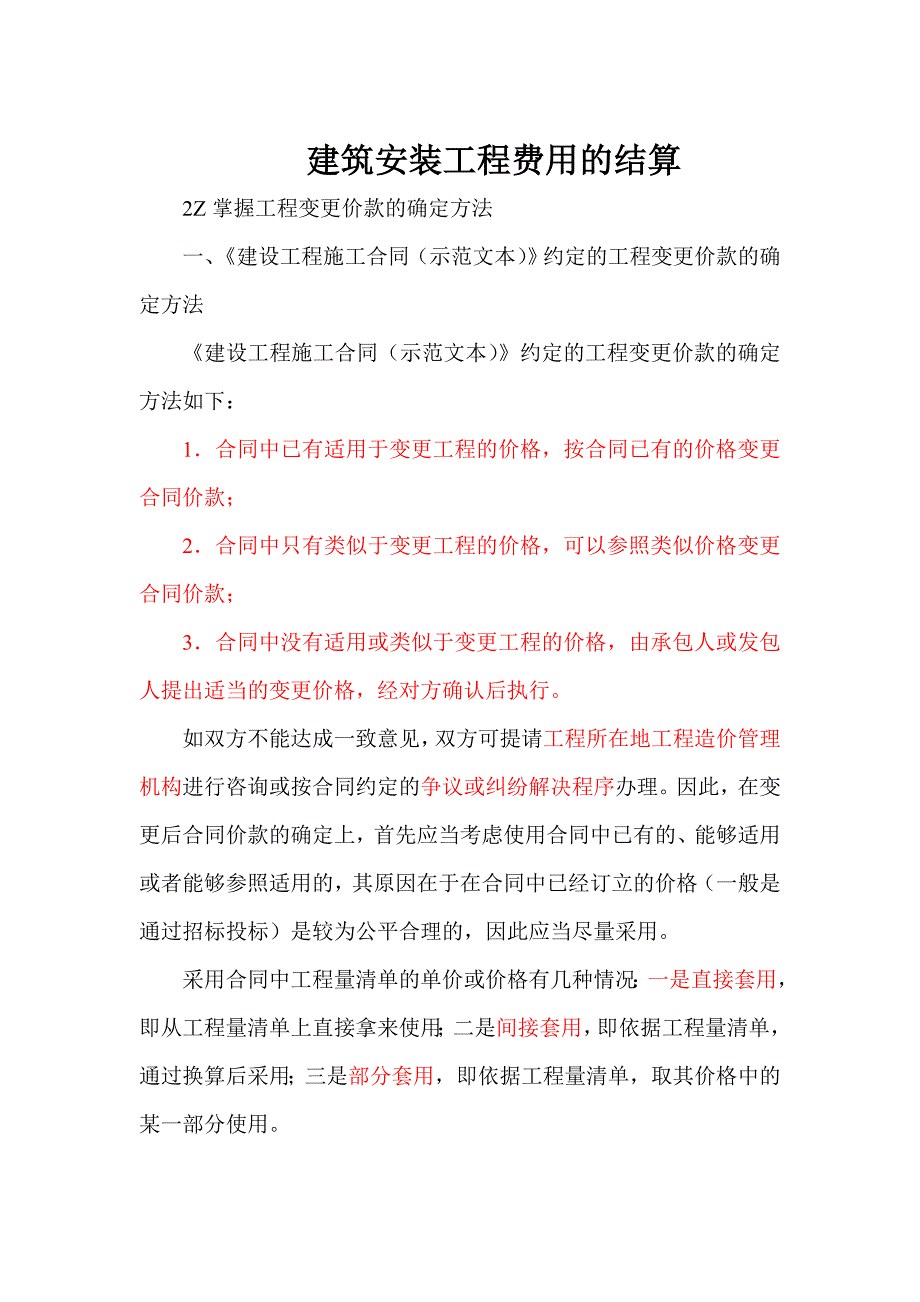 建筑安装工程费用的结算

2Z 掌握工程变更价款的确定方法

一、《建设工程施工合同（示范文本)》约定的工程变更价款的确定方法

《建设工程施工合同（示范文本)》约定的工程变更价款的确定方法如下：

1．合同中已有适用于变更工程的价格，按合同已有的价格变更合同价款；

2．合同中只有类似于变更工程的价格，可以参照类似价格变更合同价款；

3．合同中没有适用或类似于变更工程的价格，由承包人或发包人提出适当的变更价格，经对方确认后执行。

如双方不能达成一致意见，双方可提请工程所在地工程造价管理机构进行咨询或按合同约定的争议或纠纷解决程序办理。因此，在变更后合同价款的确定上，首先应当考虑使用合同中已有的、能够适用或者能够参照适用的，其原因在于在合同中已经订立的价格（一般是通过招标投标）是较为公平合理的，因此应当尽量采用。

采用合同中工程量清单的单价或价格有几种情况：一是直接套用，即从工程量清单上直接拿来使用；二是间接套用，即依据工程量清单，通过换算后采用；三是部分套用，即依据工程量清单，取其价格中的某一部分使用。